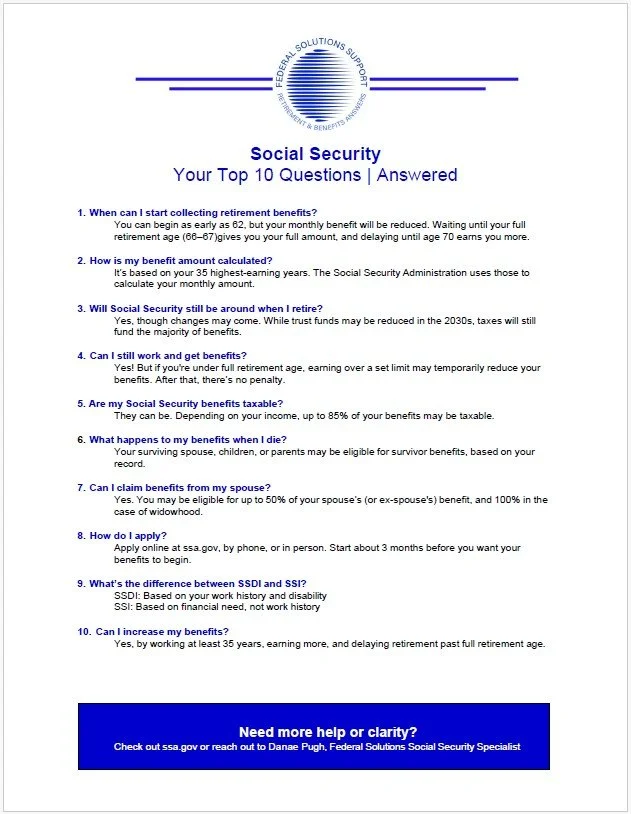 FEDERAL SOLUTIONS SUPPORT
RETIREMENT & BENEFITS ANSWERS

Social Security
Your Top 10 Questions | Answered

1. When can I start collecting retirement benefits?
You can begin as early as 62, but your monthly benefit will be reduced. Waiting until your full retirement age (66–67)gives you your full amount, and delaying until age 70 earns you more.

2. How is my benefit amount calculated?
It's based on your 35 highest-earning years. The Social Security Administration uses those to calculate your monthly amount.

3. Will Social Security still be around when I retire?
Yes, though changes may come. While trust funds may be reduced in the 2030s, taxes will still fund the majority of benefits.

4. Can I still work and get benefits?
Yes! But if you're under full retirement age, earning over a set limit may temporarily reduce your benefits. After that, there's no penalty.

5. Are my Social Security benefits taxable?
They can be. Depending on your income, up to 85% of your benefits may be taxable.

6. What happens to my benefits when I die?
Your surviving spouse, children, or parents may be eligible for survivor benefits, based on your record.

7. Can I claim benefits from my spouse?
Yes. You may be eligible for up to 50% of your spouse's (or ex-spouse's) benefit, and 100% in the case of widowhood.

8. How do I apply?
Apply online at ssa.gov, by phone, or in person. Start about 3 months before you want your benefits to begin.

9. What's the difference between SSDI and SSI?
SSDI: Based on your work history and disability
SSI: Based on financial need, not work history

10. Can I increase my benefits?
Yes, by working at least 35 years, earning more, and delaying retirement past full retirement age.

Need more help or clarity?
Check out ssa.gov or reach out to Danae Pugh, Federal Solutions Social Security Specialist